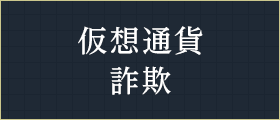 仮想通貨
詐欺